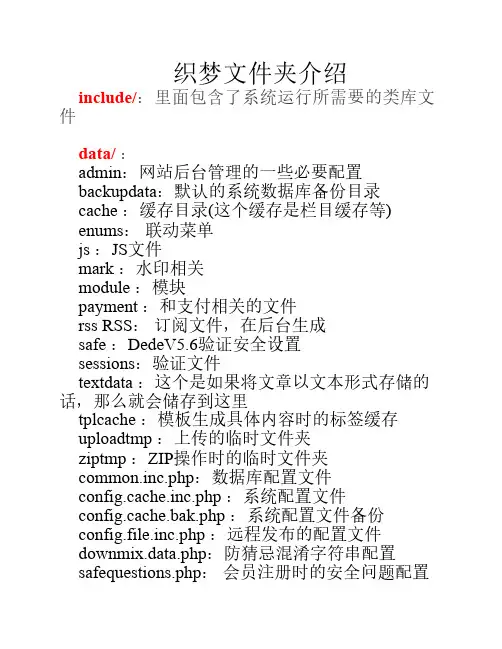 织梦文件夹介绍

include/：里面包含了系统运行所需要的类库文件

data/：
admin：网站后台管理的一些必要配置
backupdata：默认的系统数据库备份目录
cache：缓存目录(这个缓存是栏目缓存等)
enums：联动菜单
js：JS文件
mark：水印相关
module：模块
payment：和支付相关的文件
rss RSS：订阅文件，在后台生成
safe：DedeV5.6验证安全设置
sessions：验证文件
textdata：这个是如果将文章以文本形式存储的话，那么就会储存到这里
tplcache：模板生成具体内容时的标签缓存
uploadtmp：上传的临时文件夹
ziptmp：ZIP操作时的临时文件夹
common.inc.php：数据库配置文件
config.cache.inc.php：系统配置文件
config.cache.bak.php：系统配置文件备份
config.file.inc.php：远程发布的配置文件
downmix.data.php：防猜忌混淆字符串配置
safequestions.php：会员注册时的安全问题配置